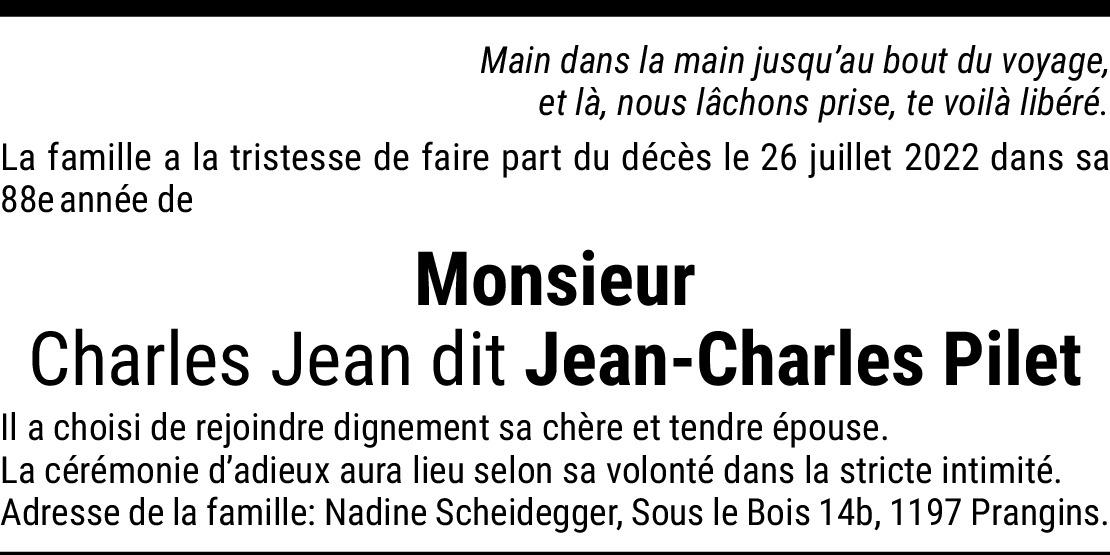 Main dans la main jusqu'au bout du voyage,
et là, nous lâchons prise, te voilà libéré.

La famille a la tristesse de faire part du décès le 26 juillet 2022 dans sa 88e année de

Monsieur
Charles Jean dit Jean-Charles Pilet

Il a choisi de rejoindre dignement sa chère et tendre épouse.
La cérémonie d'adieux aura lieu selon sa volonté dans la stricte intimité.
Adresse de la famille: Nadine Scheidegger, Sous le Bois 14b, 1197 Prangins.